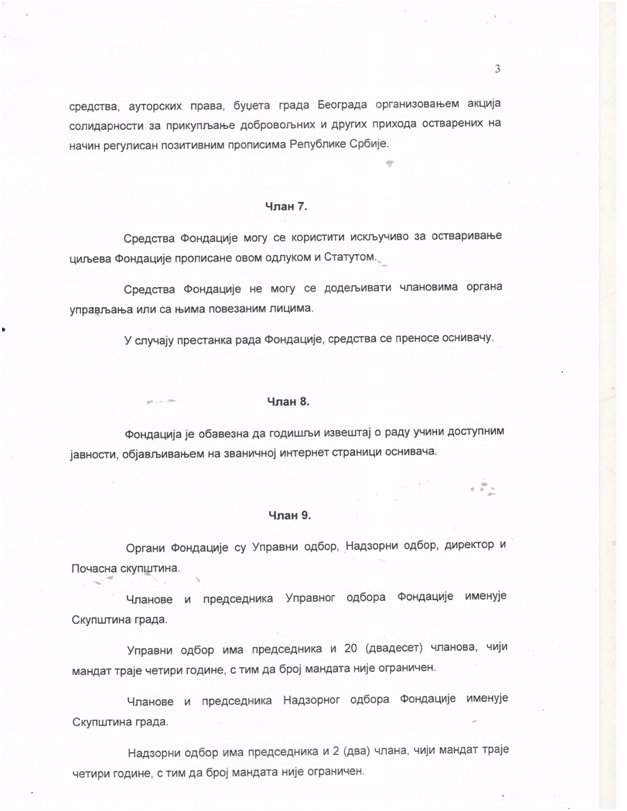 3

средства, ауторских права, буџета града Београда организовањем акција солидарности за прикупљање добровољних и других прихода остварених на начин регулисан позитивним прописима Републике Србије.

Члан 7.

Средства Фондације могу се користити искључиво за остваривање циљева Фондације прописане овом одлуком и Статутом.

Средства Фондације не могу се додељивати члановима органа управљања или са њима повезаним лицима.

У случају престанка рада Фондације, средства се преносе оснивачу.

Члан 8.

Фондација је обавезна да годишњи извештај о раду учини доступним јавности, објављивањем на званичној интернет страници оснивача.

Члан 9.

Органи Фондације су Управни одбор, Надзорни одбор, директор и Почасна скупштина.

Чланове и председника Управног одбора Фондације именује Скупштина града.

Управни одбор има председника и 20 (двадесет) чланова, чији мандат траје четири године, с тим да број мандата није ограничен.

Чланове и председника Надзорног одбора Фондације именује Скупштина града.

Надзорни одбор има председника и 2 (два) члана, чији мандат траје четири године, с тим да број мандата није ограничен.